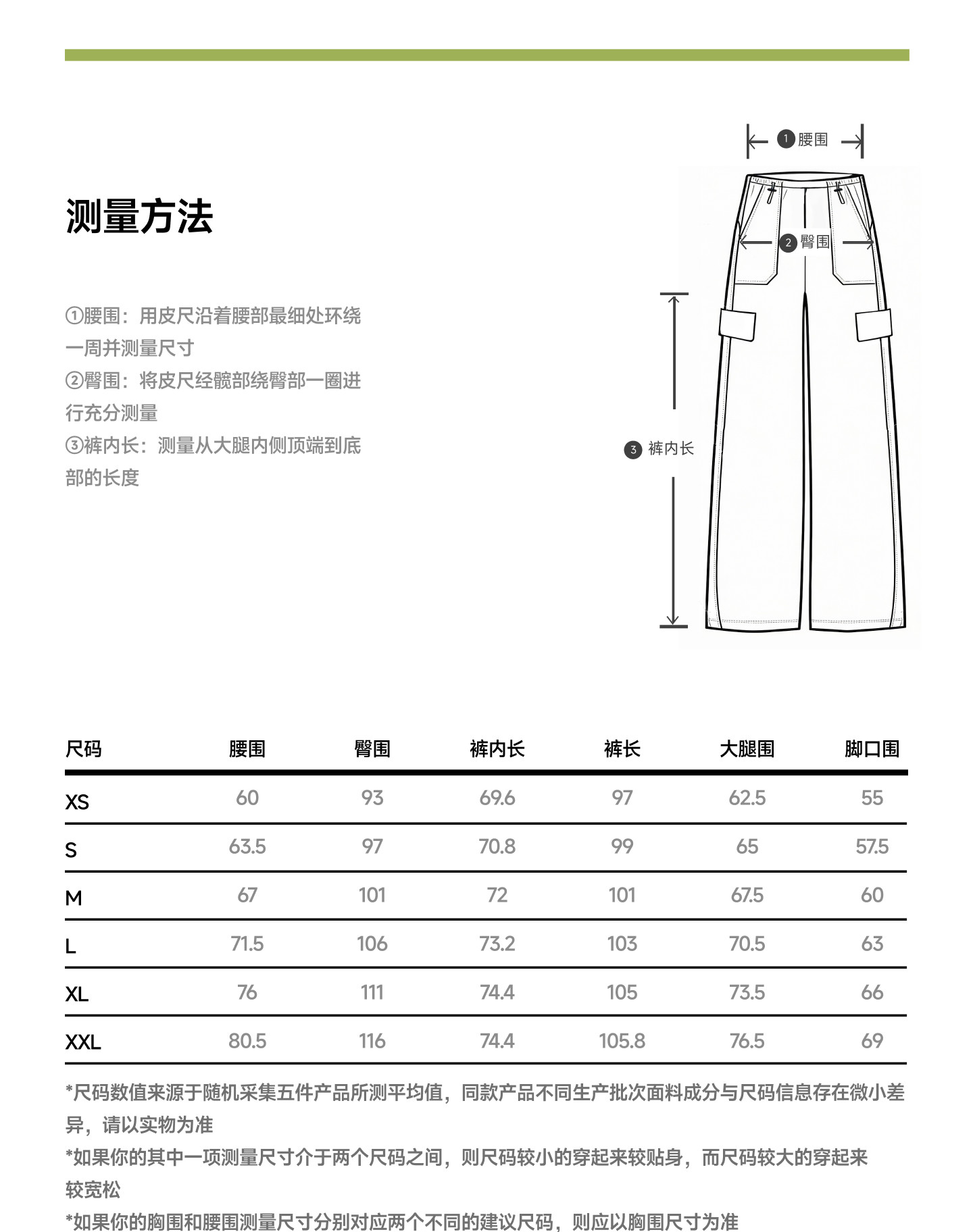 测量方法

①腰围：用皮尺沿着腰部最细处环绕一周并测量尺寸
②臀围：将皮尺经髋部绕臀部一圈进行充分测量
③裤内长：测量从大腿内侧顶端到底部的长度

1 腰围
2 臀围
3 裤内长

| 尺码 | 腰围 | 臀围 | 裤内长 | 裤长 | 大腿围 | 脚口围 |
|---|---|---|---|---|---|---|
| XS | 60 | 93 | 69.6 | 97 | 62.5 | 55 |
| S | 63.5 | 97 | 70.8 | 99 | 65 | 57.5 |
| M | 67 | 101 | 72 | 101 | 67.5 | 60 |
| L | 71.5 | 106 | 73.2 | 103 | 70.5 | 63 |
| XL | 76 | 111 | 74.4 | 105 | 73.5 | 66 |
| XXL | 80.5 | 116 | 74.4 | 105.8 | 76.5 | 69 |

*尺码数值来源于随机采集五件产品所测平均值，同款产品不同生产批次面料成分与尺码信息存在微小差异，请以实物为准
*如果你的其中一项测量尺寸介于两个尺码之间，则尺码较小的穿起来较贴身，而尺码较大的穿起来较宽松
*如果你的胸围和腰围测量尺寸分别对应两个不同的建议尺码，则应以胸围尺寸为准